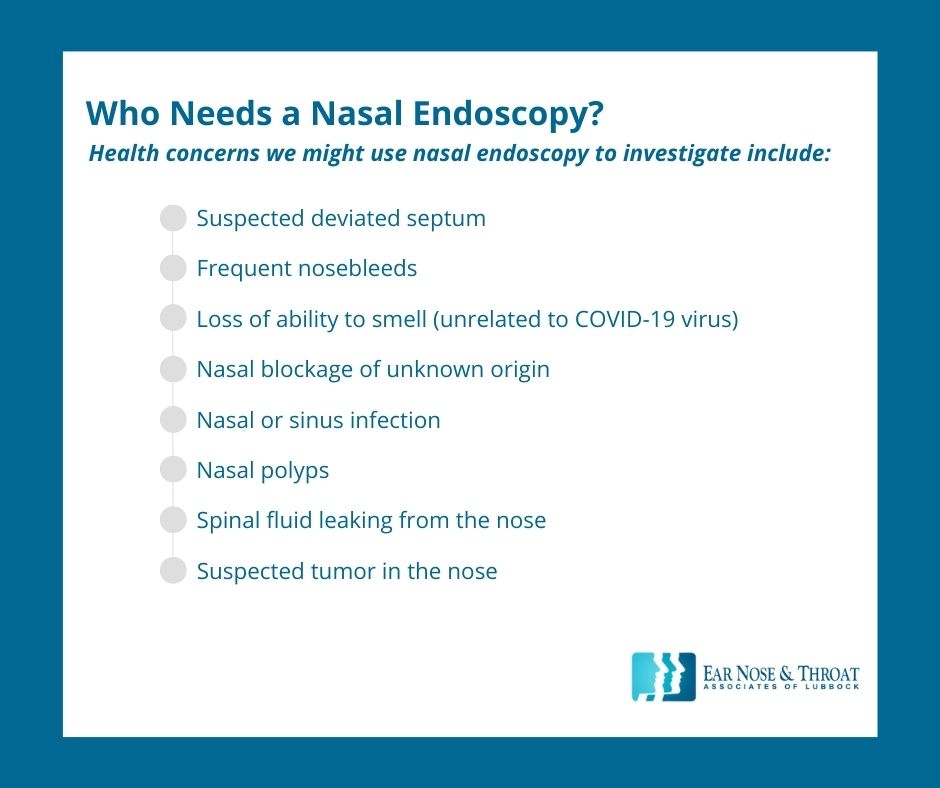 Who Needs a Nasal Endoscopy?
Health concerns we might use nasal endoscopy to investigate include:

Suspected deviated septum
Frequent nosebleeds
Loss of ability to smell (unrelated to COVID-19 virus)
Nasal blockage of unknown origin
Nasal or sinus infection
Nasal polyps
Spinal fluid leaking from the nose
Suspected tumor in the nose

EAR NOSE & THROAT
ASSOCIATES OF LUBBOCK